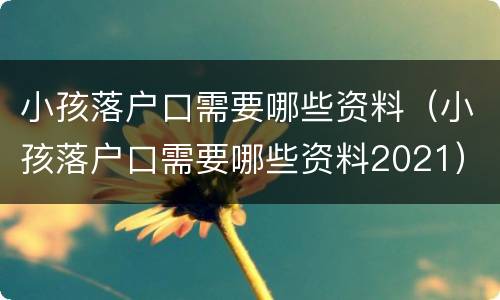 小孩落户口需要哪些资料（小孩落户口需要哪些资料2021）